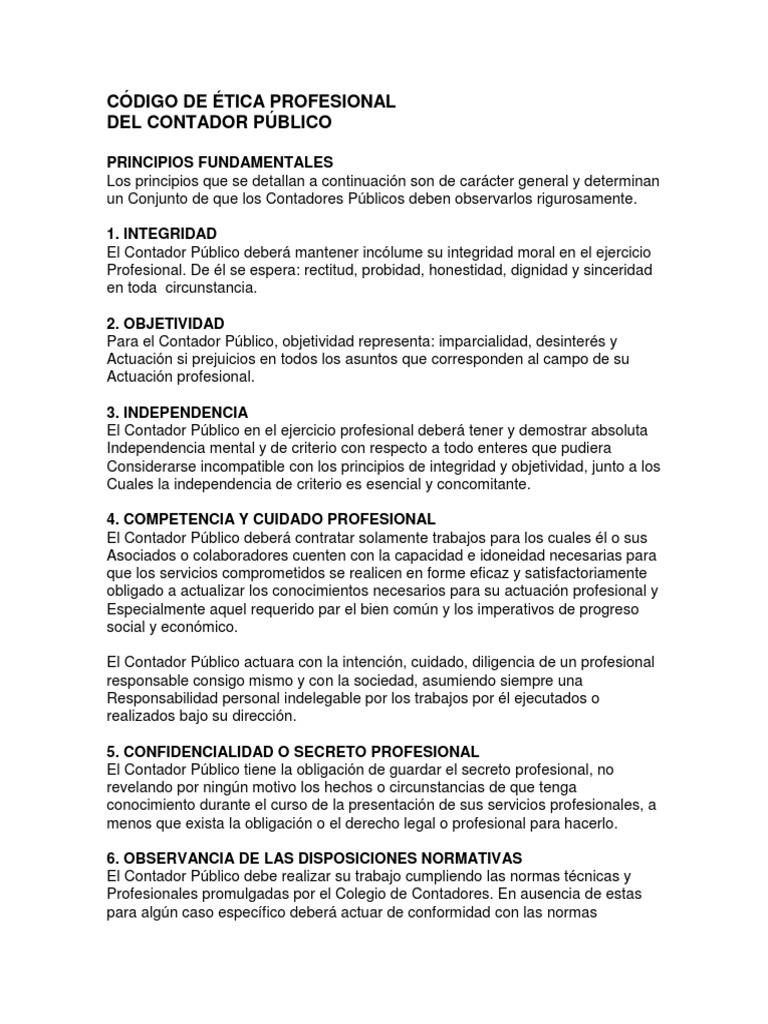 CÓDIGO DE ÉTICA PROFESIONAL
DEL CONTADOR PÚBLICO

PRINCIPIOS FUNDAMENTALES
Los principios que se detallan a continuación son de carácter general y determinan un Conjunto de que los Contadores Públicos deben observarlos rigurosamente.

1. INTEGRIDAD
El Contador Público deberá mantener incólume su integridad moral en el ejercicio Profesional. De él se espera: rectitud, probidad, honestidad, dignidad y sinceridad en toda circunstancia.

2. OBJETIVIDAD
Para el Contador Público, objetividad representa: imparcialidad, desinterés y Actuación si prejuicios en todos los asuntos que corresponden al campo de su Actuación profesional.

3. INDEPENDENCIA
El Contador Público en el ejercicio profesional deberá tener y demostrar absoluta Independencia mental y de criterio con respecto a todo enteres que pudiera Considerarse incompatible con los principios de integridad y objetividad, junto a los Cuales la independencia de criterio es esencial y concomitante.

4. COMPETENCIA Y CUIDADO PROFESIONAL
El Contador Público deberá contratar solamente trabajos para los cuales él o sus Asociados o colaboradores cuenten con la capacidad e idoneidad necesarias para que los servicios comprometidos se realicen en forme eficaz y satisfactoriamente obligado a actualizar los conocimientos necesarios para su actuación profesional y Especialmente aquel requerido par el bien común y los imperativos de progreso social y económico.

El Contador Público actuara con la intención, cuidado, diligencia de un profesional responsable consigo mismo y con la sociedad, asumiendo siempre una Responsabilidad personal indelegable por los trabajos por él ejecutados o realizados bajo su dirección.

5. CONFIDENCIALIDAD O SECRETO PROFESIONAL
El Contador Público tiene la obligación de guardar el secreto profesional, no revelando por ningún motivo los hechos o circunstancias de que tenga conocimiento durante el curso de la presentación de sus servicios profesionales, a menos que exista la obligación o el derecho legal o profesional para hacerlo.

6. OBSERVANCIA DE LAS DISPOSICIONES NORMATIVAS
El Contador Público debe realizar su trabajo cumpliendo las normas técnicas y Profesionales promulgadas por el Colegio de Contadores. En ausencia de estas para algún caso específico deberá actuar de conformidad con las normas